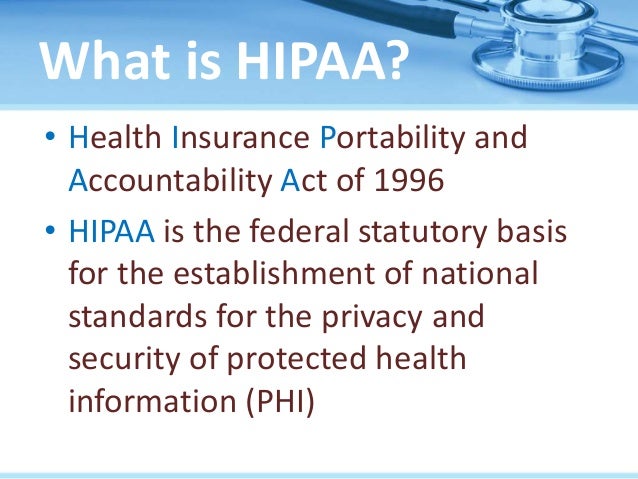 What is HIPAA?

• Health Insurance Portability and Accountability Act of 1996

• HIPAA is the federal statutory basis for the establishment of national standards for the privacy and security of protected health information (PHI)